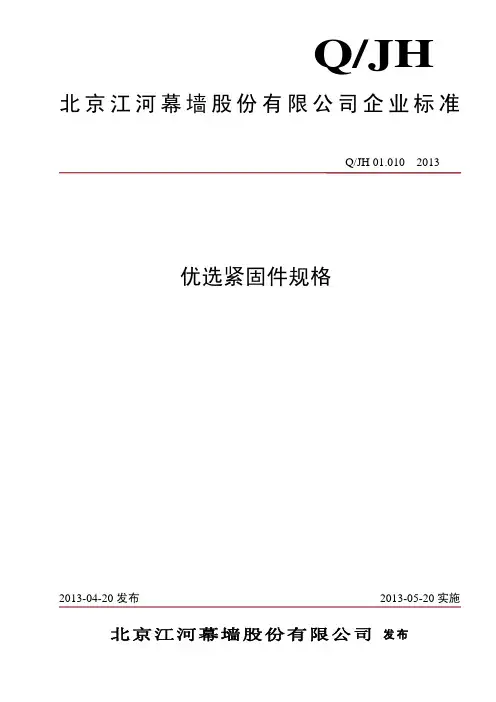 Q/JH

北京江河幕墙股份有限公司企业标准

Q/JH 01.010 2013

优选紧固件规格

2013-04-20 发布

2013-05-20 实施

北京江河幕墙股份有限公司 发布